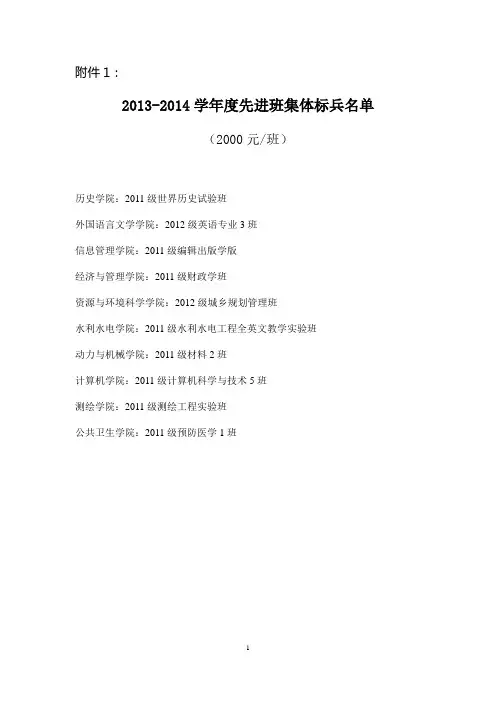 附件 1：

2013-2014 学年度先进班集体标兵名单

（2000 元/班）

历史学院：2011 级世界历史试验班

外国语言文学学院：2012 级英语专业 3 班

信息管理学院：2011 级编辑出版学版

经济与管理学院：2011 级财政学班

资源与环境科学学院：2012 级城乡规划管理班

水利水电学院：2011 级水利水电工程全英文教学实验班

动力与机械学院：2011 级材料 2 班

计算机学院：2011 级计算机科学与技术 5 班

测绘学院：2011 级测绘工程实验班

公共卫生学院：2011 级预防医学 1 班

1